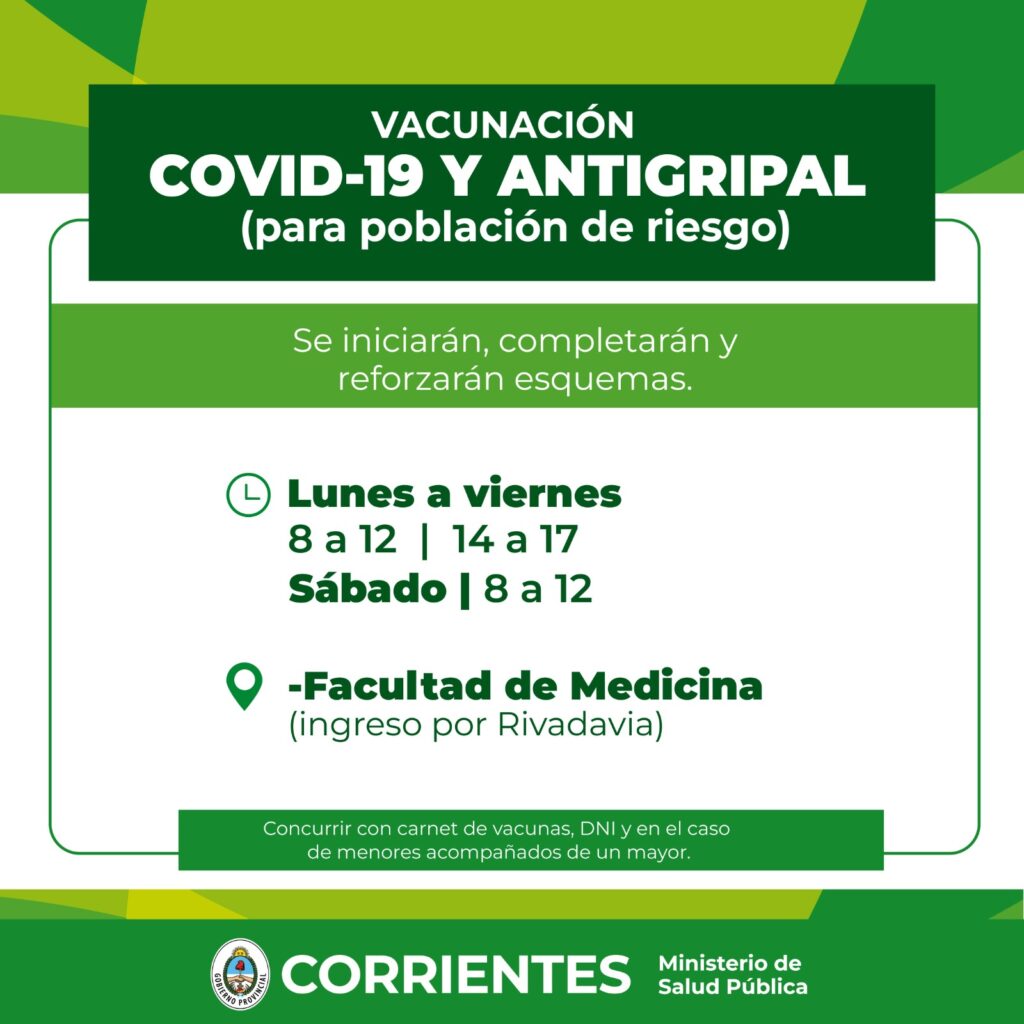 VACUNACIÓN
COVID-19 Y ANTIGRIPAL
(para población de riesgo)

Se iniciarán, completarán y reforzarán esquemas.

Lunes a viernes
8 a 12 | 14 a 17
Sábado | 8 a 12

-Facultad de Medicina
(ingreso por Rivadavia)

Concurrir con carnet de vacunas, DNI y en el caso de menores acompañados de un mayor.

GOBIERNO PROVINCIAL
CORRIENTES
Ministerio de Salud Pública